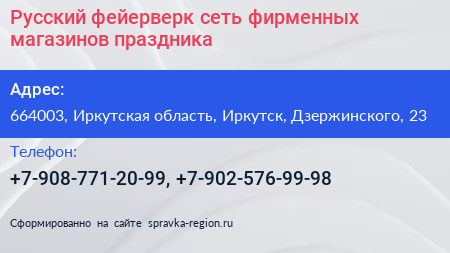 Русский фейерверк сеть фирменных магазинов праздника

Адрес:

664003, Иркутская область, Иркутск, Дзержинского, 23

Телефон:

+7-908-771-20-99, +7-902-576-99-98

Сформированно на сайте spravka-region.ru